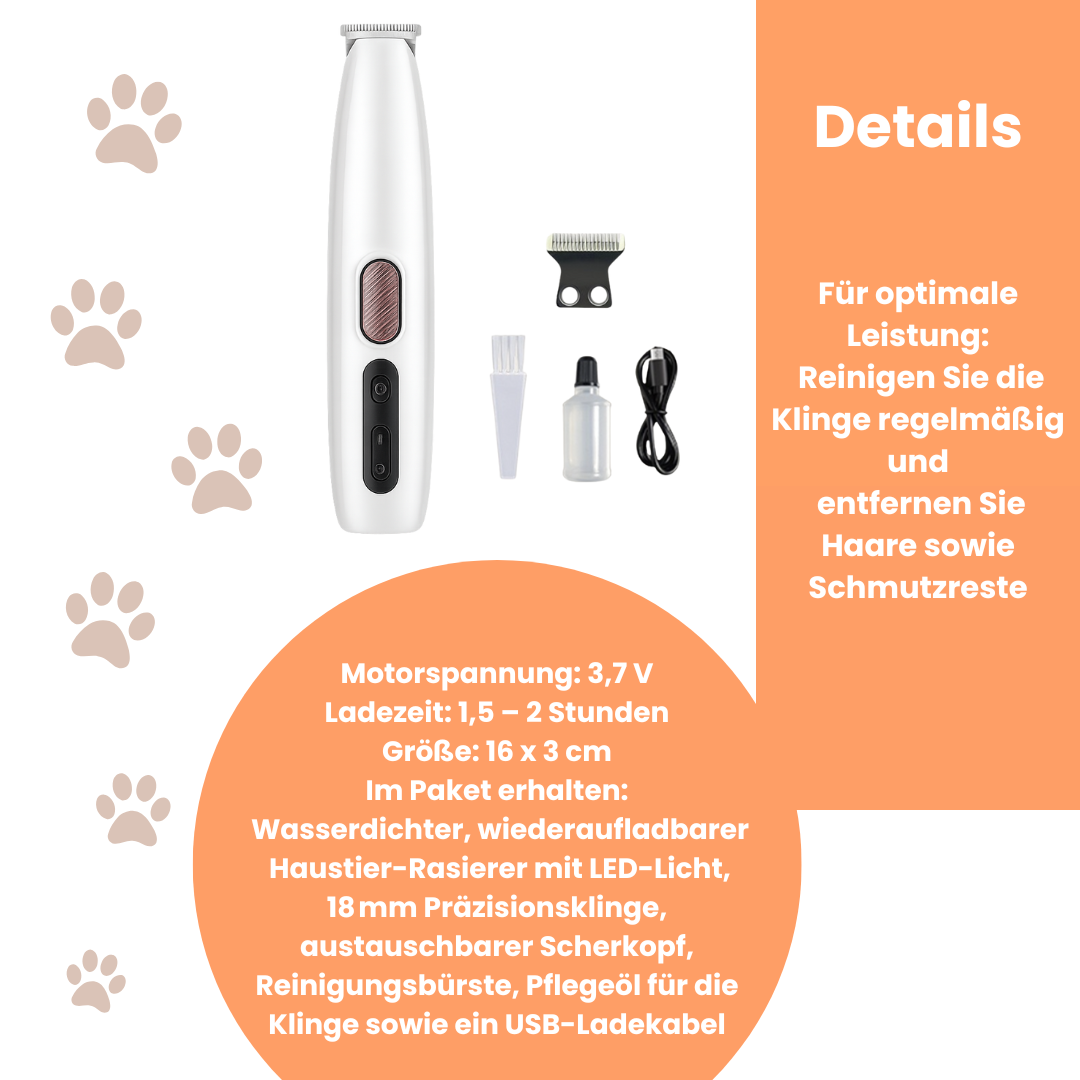 Details

Für optimale Leistung: Reinigen Sie die Klinge regelmäßig und entfernen Sie Haare sowie Schmutzreste

Motorspannung: 3,7 V
Ladezeit: 1,5 – 2 Stunden
Größe: 16 x 3 cm
Im Paket erhalten: Wasserdichter, wiederaufladbarer Haustier-Rasierer mit LED-Licht, 18 mm Präzisionsklinge, austauschbarer Scherkopf, Reinigungsbürste, Pflegeöl für die Klinge sowie ein USB-Ladekabel